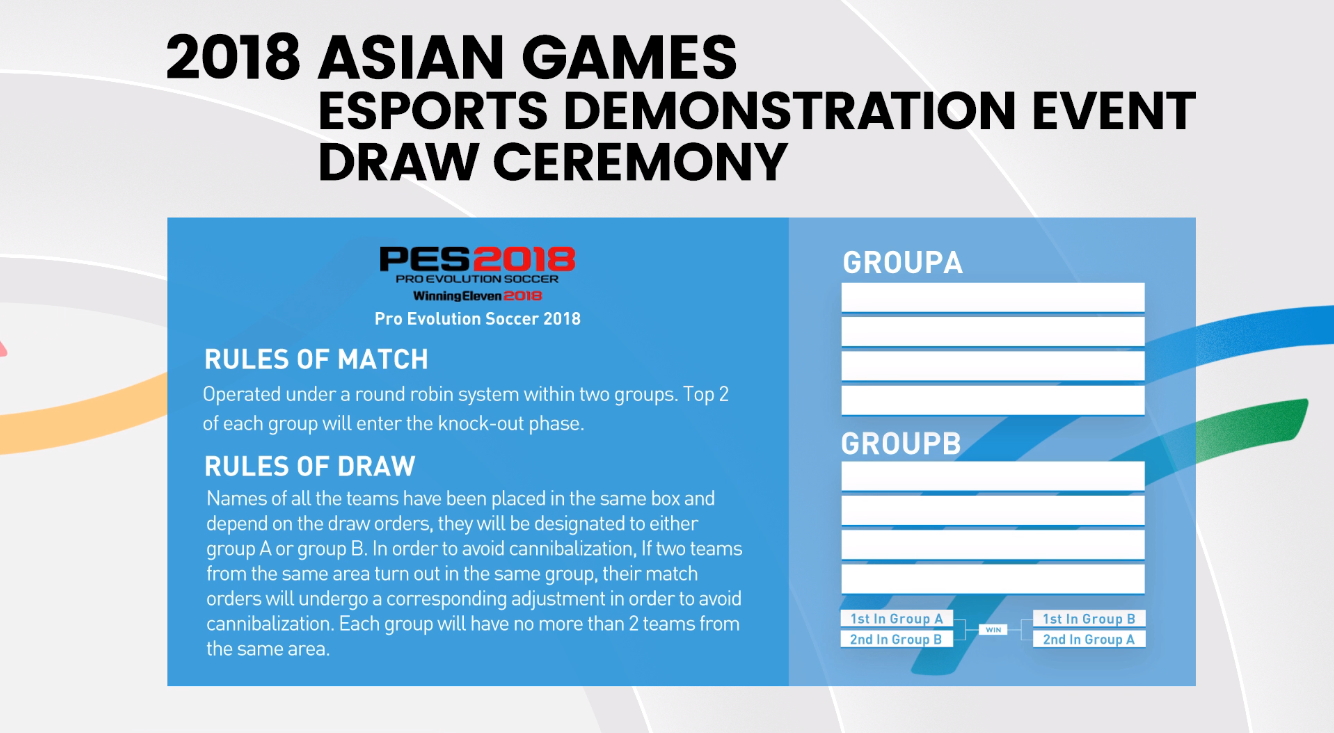 2018 ASIAN GAMES
ESPORTS DEMONSTRATION EVENT
DRAW CEREMONY

PES2018
PRO EVOLUTION SOCCER
WinningEleven 2018
Pro Evolution Soccer 2018

RULES OF MATCH

Operated under a round robin system within two groups. Top 2 of each group will enter the knock-out phase.

RULES OF DRAW

Names of all the teams have been placed in the same box and depend on the draw orders, they will be designated to either group A or group B. In order to avoid cannibalization, If two teams from the same area turn out in the same group, their match orders will undergo a corresponding adjustment in order to avoid cannibalization. Each group will have no more than 2 teams from the same area.

GROUPA

GROUPB

1st In Group A
2nd In Group B
WIN
1st In Group B
2nd In Group A